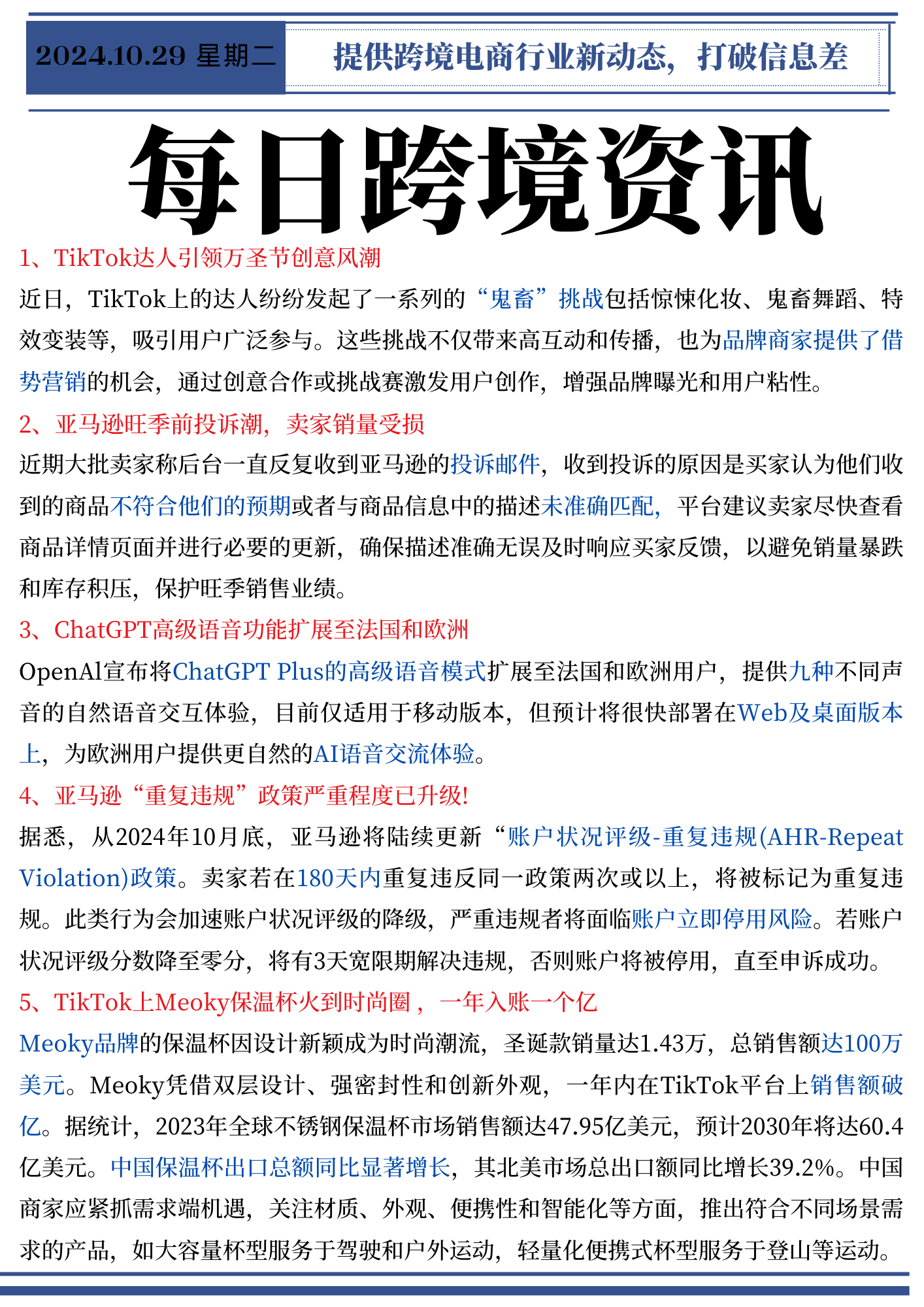 2024.10.29 星期二

提供跨境电商行业新动态，打破信息差

每日跨境资讯

1、TikTok达人引领万圣节创意风潮

近日，TikTok上的达人纷纷发起了一系列的“鬼畜”挑战包括惊悚化妆、鬼畜舞蹈、特效变装等，吸引用户广泛参与。这些挑战不仅带来高互动和传播，也为品牌商家提供了借势营销的机会，通过创意合作或挑战赛激发用户创作，增强品牌曝光和用户粘性。

2、亚马逊旺季前投诉潮，卖家销量受损

近期大批卖家称后台一直反复收到亚马逊的投诉邮件，收到投诉的原因是买家认为他们收到的商品不符合他们的预期或者与商品信息中的描述未准确匹配，平台建议卖家尽快查看商品详情页面并进行必要的更新，确保描述准确无误及时响应买家反馈，以避免销量暴跌和库存积压，保护旺季销售业绩。

3、ChatGPT高级语音功能扩展至法国和欧洲

OpenAl宣布将ChatGPT Plus的高级语音模式扩展至法国和欧洲用户，提供九种不同声音的自然语音交互体验，目前仅适用于移动版本，但预计将很快部署在Web及桌面版本上，为欧洲用户提供更自然的AI语音交流体验。

4、亚马逊“重复违规”政策严重程度已升级!

据悉，从2024年10月底，亚马逊将陆续更新“账户状况评级-重复违规(AHR-Repeat Violation)政策。卖家若在180天内重复违反同一政策两次或以上，将被标记为重复违规。此类行为会加速账户状况评级的降级，严重违规者将面临账户立即停用风险。若账户状况评级分数降至零分，将有3天宽限期解决违规，否则账户将被停用，直至申诉成功。

5、TikTok上Meoky保温杯火到时尚圈，一年入账一个亿

Meoky品牌的保温杯因设计新颖成为时尚潮流，圣诞款销量达1.43万，总销售额达100万美元。Meoky凭借双层设计、强密封性和创新外观，一年内在TikTok平台上销售额破亿。据统计，2023年全球不锈钢保温杯市场销售额达47.95亿美元，预计2030年将达60.4亿美元。中国保温杯出口总额同比显著增长，其北美市场总出口额同比增长39.2%。中国商家应紧抓需求端机遇，关注材质、外观、便携性和智能化等方面，推出符合不同场景需求的产品，如大容量杯型服务于驾驶和户外运动，轻量化便携式杯型服务于登山等运动。